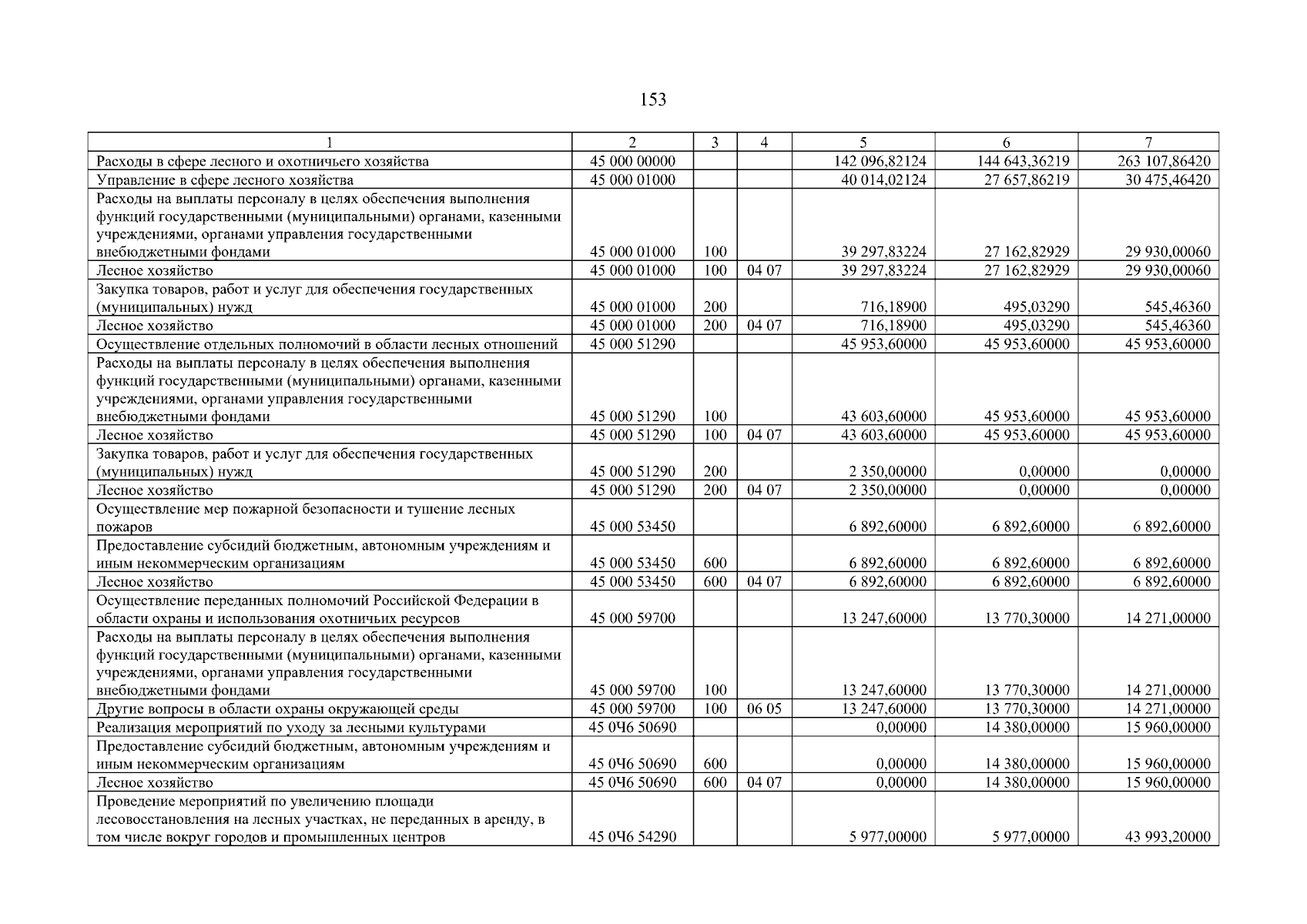 153

| 1 | 2 | 3 | 4 | 5 | 6 | 7 |
|---|---|---|---|---|---|---|
| Расходы в сфере лесного и охотничьего хозяйства | 45 000 00000 | | | 142 096,82124 | 144 643,36219 | 263 107,86420 |
| Управление в сфере лесного хозяйства | 45 000 01000 | | | 40 014,02124 | 27 657,86219 | 30 475,46420 |
| Расходы на выплаты персоналу в целях обеспечения выполнения функций государственными (муниципальными) органами, казенными учреждениями, органами управления государственными внебюджетными фондами | 45 000 01000 | 100 | | 39 297,83224 | 27 162,82929 | 29 930,00060 |
| Лесное хозяйство | 45 000 01000 | 100 | 04 07 | 39 297,83224 | 27 162,82929 | 29 930,00060 |
| Закупка товаров, работ и услуг для обеспечения государственных (муниципальных) нужд | 45 000 01000 | 200 | | 716,18900 | 495,03290 | 545,46360 |
| Лесное хозяйство | 45 000 01000 | 200 | 04 07 | 716,18900 | 495,03290 | 545,46360 |
| Осуществление отдельных полномочий в области лесных отношений | 45 000 51290 | | | 45 953,60000 | 45 953,60000 | 45 953,60000 |
| Расходы на выплаты персоналу в целях обеспечения выполнения функций государственными (муниципальными) органами, казенными учреждениями, органами управления государственными внебюджетными фондами | 45 000 51290 | 100 | | 43 603,60000 | 45 953,60000 | 45 953,60000 |
| Лесное хозяйство | 45 000 51290 | 100 | 04 07 | 43 603,60000 | 45 953,60000 | 45 953,60000 |
| Закупка товаров, работ и услуг для обеспечения государственных (муниципальных) нужд | 45 000 51290 | 200 | | 2 350,00000 | 0,00000 | 0,00000 |
| Лесное хозяйство | 45 000 51290 | 200 | 04 07 | 2 350,00000 | 0,00000 | 0,00000 |
| Осуществление мер пожарной безопасности и тушение лесных пожаров | 45 000 53450 | | | 6 892,60000 | 6 892,60000 | 6 892,60000 |
| Предоставление субсидий бюджетным, автономным учреждениям и иным некоммерческим организациям | 45 000 53450 | 600 | | 6 892,60000 | 6 892,60000 | 6 892,60000 |
| Лесное хозяйство | 45 000 53450 | 600 | 04 07 | 6 892,60000 | 6 892,60000 | 6 892,60000 |
| Осуществление переданных полномочий Российской Федерации в области охраны и использования охотничьих ресурсов | 45 000 59700 | | | 13 247,60000 | 13 770,30000 | 14 271,00000 |
| Расходы на выплаты персоналу в целях обеспечения выполнения функций государственными (муниципальными) органами, казенными учреждениями, органами управления государственными внебюджетными фондами | 45 000 59700 | 100 | | 13 247,60000 | 13 770,30000 | 14 271,00000 |
| Другие вопросы в области охраны окружающей среды | 45 000 59700 | 100 | 06 05 | 13 247,60000 | 13 770,30000 | 14 271,00000 |
| Реализация мероприятий по уходу за лесными культурами | 45 0Ч6 50690 | | | 0,00000 | 14 380,00000 | 15 960,00000 |
| Предоставление субсидий бюджетным, автономным учреждениям и иным некоммерческим организациям | 45 0Ч6 50690 | 600 | | 0,00000 | 14 380,00000 | 15 960,00000 |
| Лесное хозяйство | 45 0Ч6 50690 | 600 | 04 07 | 0,00000 | 14 380,00000 | 15 960,00000 |
| Проведение мероприятий по увеличению площади лесовосстановления на лесных участках, не переданных в аренду, в том числе вокруг городов и промышленных центров | 45 0Ч6 54290 | | | 5 977,00000 | 5 977,00000 | 43 993,20000 |